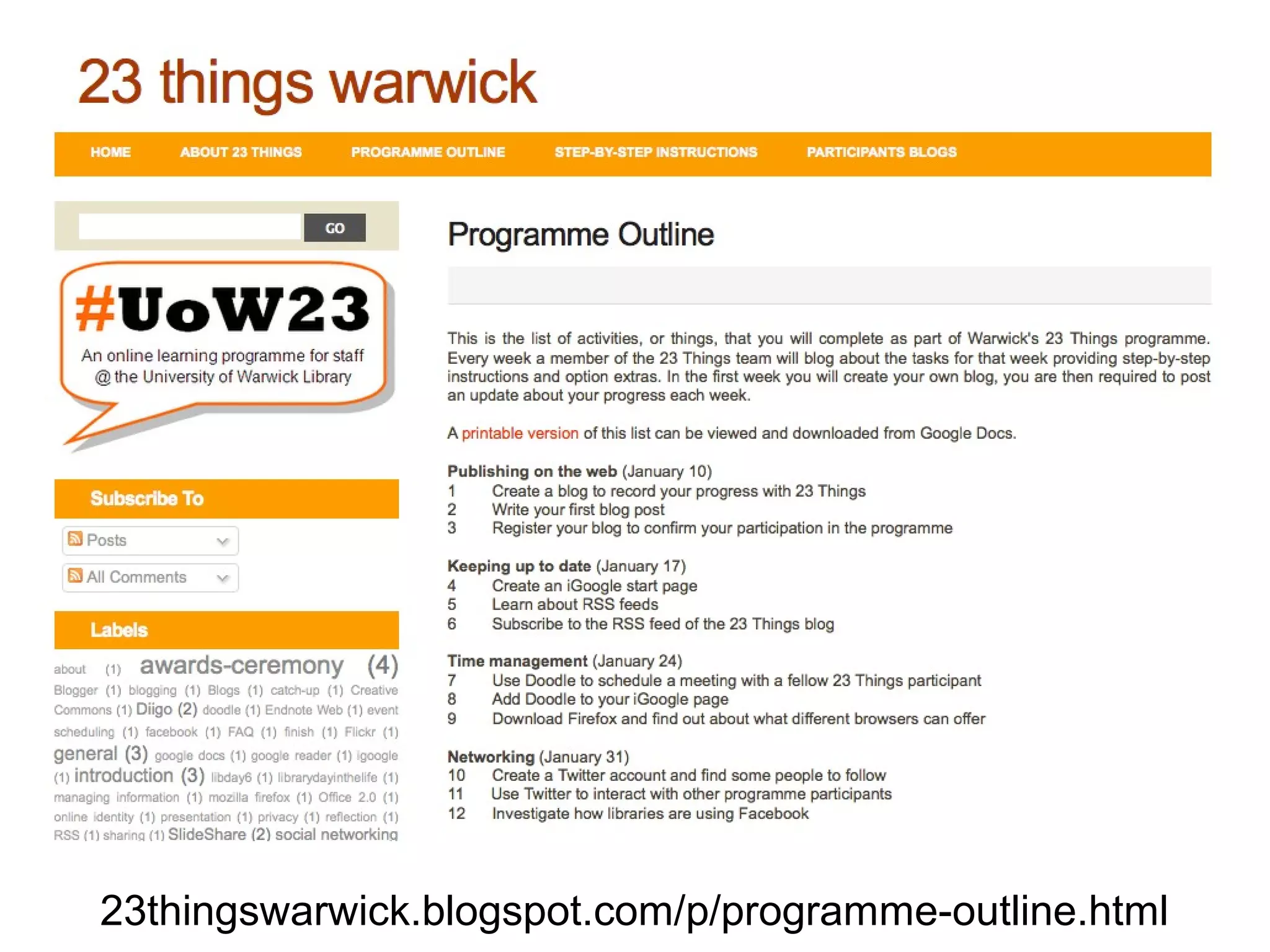 23 things warwick

HOME ABOUT 23 THINGS PROGRAMME OUTLINE STEP-BY-STEP INSTRUCTIONS PARTICIPANTS BLOGS

GO

#UoW23
An online learning programme for staff @ the University of Warwick Library

Subscribe To

Posts

All Comments

Labels

about (1) awards-ceremony (4) Blogger (1) blogging (1) Blogs (1) catch-up (1) Creative Commons (1) Diigo (2) doodle (1) Endnote Web (1) event scheduling (1) facebook (1) FAQ (1) finish (1) Flickr (1) general (3) google docs (1) google reader (1) igoogle (1) introduction (3) libday6 (1) librarydayinthelife (1) managing information (1) mozilla firefox (1) Office 2.0 (1) online identity (1) presentation (1) privacy (1) reflection (1) RSS (1) sharing (1) SlideShare (2) social networking

Programme Outline

This is the list of activities, or things, that you will complete as part of Warwick's 23 Things programme. Every week a member of the 23 Things team will blog about the tasks for that week providing step-by-step instructions and option extras. In the first week you will create your own blog, you are then required to post an update about your progress each week.

A printable version of this list can be viewed and downloaded from Google Docs.

Publishing on the web (January 10)
1 Create a blog to record your progress with 23 Things
2 Write your first blog post
3 Register your blog to confirm your participation in the programme

Keeping up to date (January 17)
4 Create an iGoogle start page
5 Learn about RSS feeds
6 Subscribe to the RSS feed of the 23 Things blog

Time management (January 24)
7 Use Doodle to schedule a meeting with a fellow 23 Things participant
8 Add Doodle to your iGoogle page
9 Download Firefox and find out about what different browsers can offer

Networking (January 31)
10 Create a Twitter account and find some people to follow
11 Use Twitter to interact with other programme participants
12 Investigate how libraries are using Facebook

23thingswarwick.blogspot.com/p/programme-outline.html